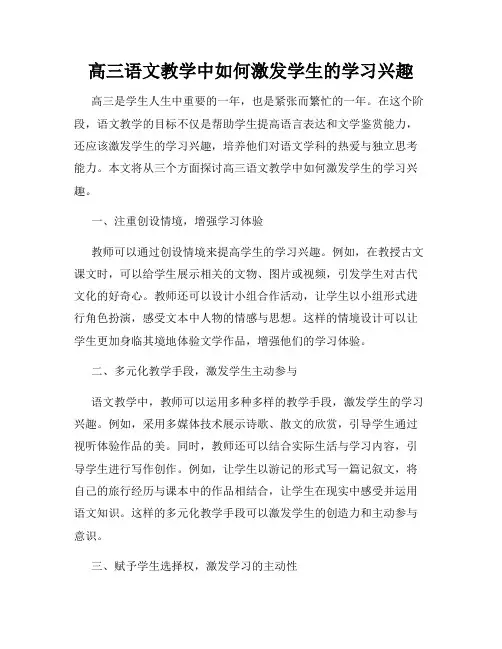 高三语文教学中如何激发学生的学习兴趣

高三是学生人生中重要的一年，也是紧张而繁忙的一年。在这个阶段，语文教学的目标不仅是帮助学生提高语言表达和文学鉴赏能力，还应该激发学生的学习兴趣，培养他们对语文学科的热爱与独立思考能力。本文将从三个方面探讨高三语文教学中如何激发学生的学习兴趣。

一、注重创设情境，增强学习体验

教师可以通过创设情境来提高学生的学习兴趣。例如，在教授古文课文时，可以给学生展示相关的文物、图片或视频，引发学生对古代文化的好奇心。教师还可以设计小组合作活动，让学生以小组形式进行角色扮演，感受文本中人物的情感与思想。这样的情境设计可以让学生更加身临其境地体验文学作品，增强他们的学习体验。

二、多元化教学手段，激发学生主动参与

语文教学中，教师可以运用多种多样的教学手段，激发学生的学习兴趣。例如，采用多媒体技术展示诗歌、散文的欣赏，引导学生通过视听体验作品的美。同时，教师还可以结合实际生活与学习内容，引导学生进行写作创作。例如，让学生以游记的形式写一篇记叙文，将自己的旅行经历与课本中的作品相结合，让学生在现实中感受并运用语文知识。这样的多元化教学手段可以激发学生的创造力和主动参与意识。

三、赋予学生选择权，激发学习的主动性